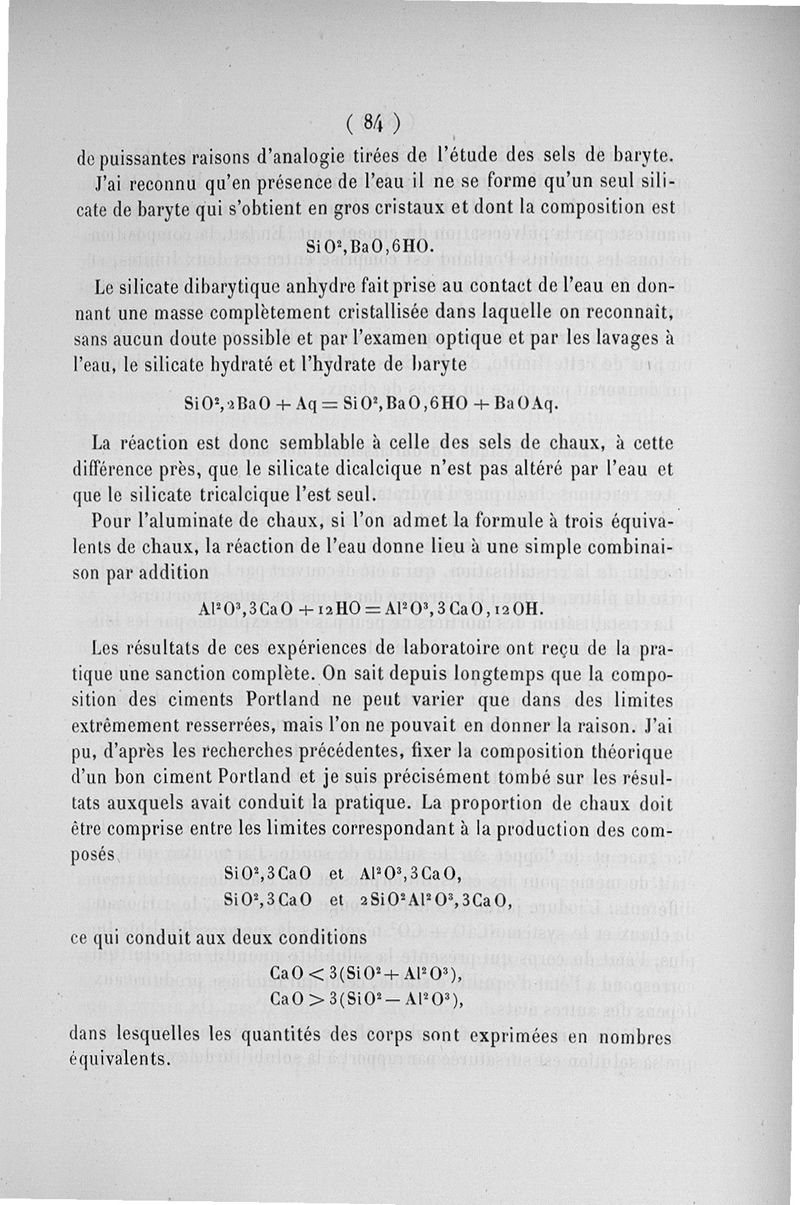 ( 84 )

de puissantes raisons d'analogie tirées de l'étude des sels de baryte.

J'ai reconnu qu'en présence de l'eau il ne se forme qu'un seul silicate de baryte qui s'obtient en gros cristaux et dont la composition est

$SiO^2, BaO, 6HO.$

Le silicate dibarytique anhydre fait prise au contact de l'eau en donnant une masse complètement cristallisée dans laquelle on reconnaît, sans aucun doute possible et par l'examen optique et par les lavages à l'eau, le silicate hydraté et l'hydrate de baryte

$SiO^2, 2BaO + Aq = SiO^2, BaO, 6HO + BaOAq.$

La réaction est donc semblable à celle des sels de chaux, à cette différence près, que le silicate dicalcique n'est pas altéré par l'eau et que le silicate tricalcique l'est seul.

Pour l'aluminate de chaux, si l'on admet la formule à trois équivalents de chaux, la réaction de l'eau donne lieu à une simple combinaison par addition

$Al^2O^3, 3CaO + 12HO = Al^2O^3, 3CaO, 12OH.$

Les résultats de ces expériences de laboratoire ont reçu de la pratique une sanction complète. On sait depuis longtemps que la composition des ciments Portland ne peut varier que dans des limites extrêmement resserrées, mais l'on ne pouvait en donner la raison. J'ai pu, d'après les recherches précédentes, fixer la composition théorique d'un bon ciment Portland et je suis précisément tombé sur les résultats auxquels avait conduit la pratique. La proportion de chaux doit être comprise entre les limites correspondant à la production des composés

$SiO^2, 3CaO$ et $Al^2O^3, 3CaO,$
$SiO^2, 3CaO$ et $2SiO^2Al^2O^3, 3CaO,$

ce qui conduit aux deux conditions

$CaO < 3(SiO^2 + Al^2O^3),$
$CaO > 3(SiO^2 - Al^2O^3),$

dans lesquelles les quantités des corps sont exprimées en nombres équivalents.